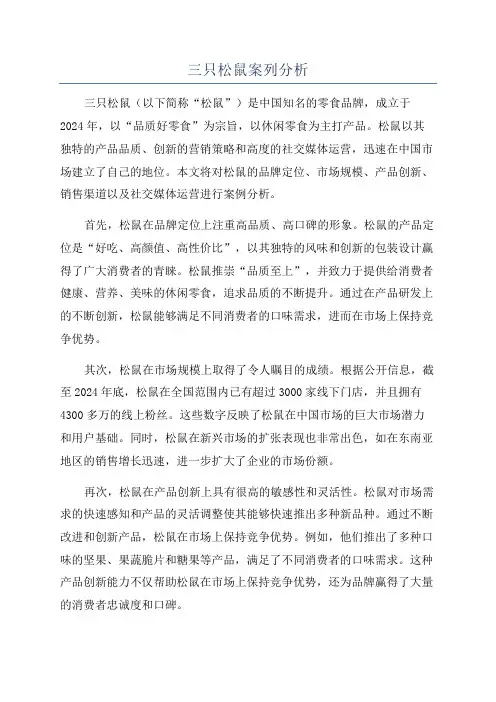 三只松鼠案列分析

三只松鼠（以下简称“松鼠”）是中国知名的零食品牌，成立于2024年，以“品质好零食”为宗旨，以休闲零食为主打产品。松鼠以其独特的产品品质、创新的营销策略和高度的社交媒体运营，迅速在中国市场建立了自己的地位。本文将对松鼠的品牌定位、市场规模、产品创新、销售渠道以及社交媒体运营进行案例分析。

首先，松鼠在品牌定位上注重高品质、高口碑的形象。松鼠的产品定位是“好吃、高颜值、高性价比”，以其独特的风味和创新的包装设计赢得了广大消费者的青睐。松鼠推崇“品质至上”，并致力于提供给消费者健康、营养、美味的休闲零食，追求品质的不断提升。通过在产品研发上的不断创新，松鼠能够满足不同消费者的口味需求，进而在市场上保持竞争优势。

其次，松鼠在市场规模上取得了令人瞩目的成绩。根据公开信息，截至2024年底，松鼠在全国范围内已有超过3000家线下门店，并且拥有4300多万的线上粉丝。这些数字反映了松鼠在中国市场的巨大市场潜力和用户基础。同时，松鼠在新兴市场的扩张表现也非常出色，如在东南亚地区的销售增长迅速，进一步扩大了企业的市场份额。

再次，松鼠在产品创新上具有很高的敏感性和灵活性。松鼠对市场需求的快速感知和产品的灵活调整使其能够快速推出多种新品种。通过不断改进和创新产品，松鼠在市场上保持竞争优势。例如，他们推出了多种口味的坚果、果蔬脆片和糖果等产品，满足了不同消费者的口味需求。这种产品创新能力不仅帮助松鼠在市场上保持竞争优势，还为品牌赢得了大量的消费者忠诚度和口碑。